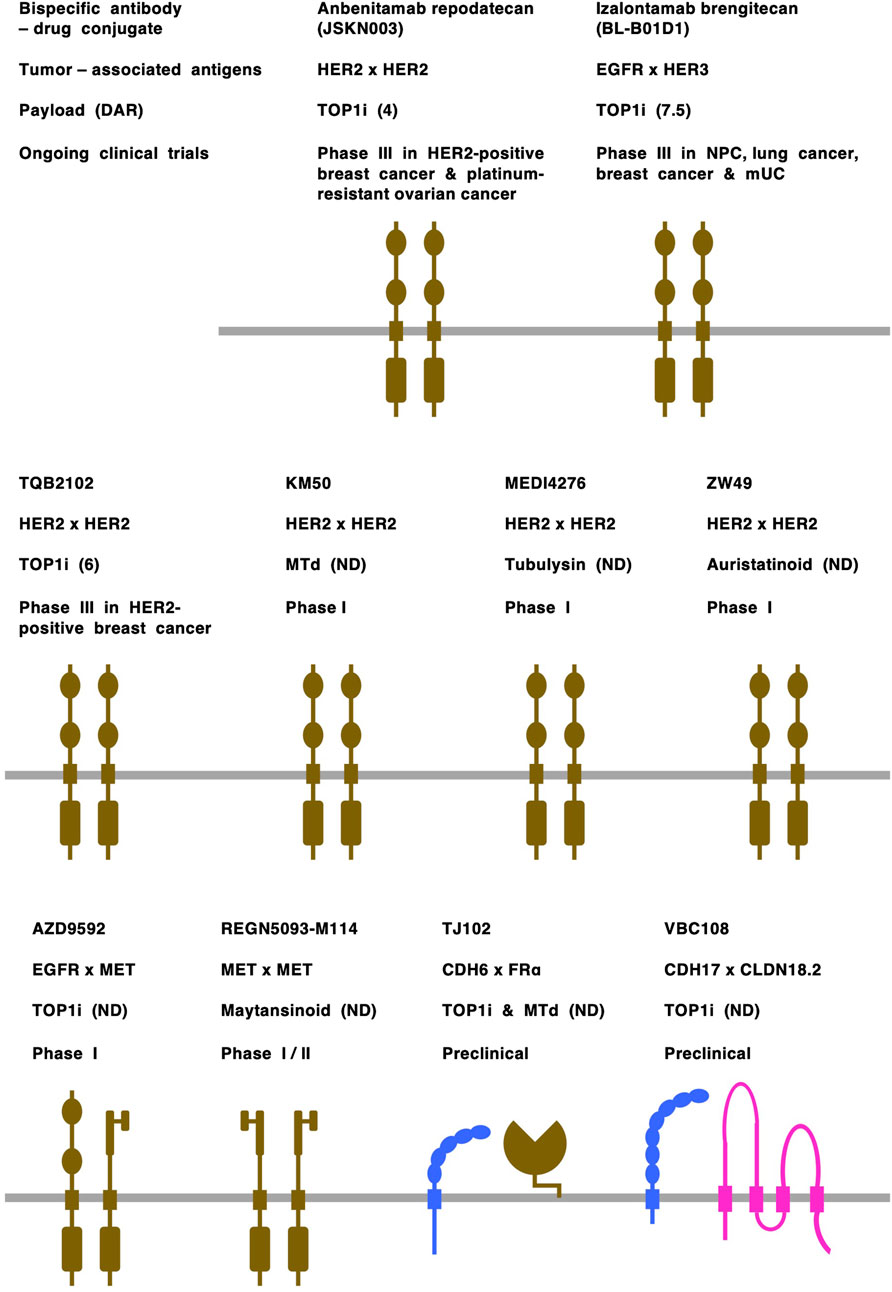 Bispecific antibody – drug conjugate

Tumor – associated antigens

Payload (DAR)

Ongoing clinical trials

Anbenitamab repodatecan (JSKN003)

HER2 x HER2

TOP1i (4)

Phase III in HER2-positive breast cancer & platinum-resistant ovarian cancer

Izalontamab brengitecan (BL-B01D1)

EGFR x HER3

TOP1i (7.5)

Phase III in NPC, lung cancer, breast cancer & mUC

TQB2102

HER2 x HER2

TOP1i (6)

Phase III in HER2-positive breast cancer

KM50

HER2 x HER2

MTd (ND)

Phase I

MEDI4276

HER2 x HER2

Tubulysin (ND)

Phase I

ZW49

HER2 x HER2

Auristatinoid (ND)

Phase I

AZD9592

EGFR x MET

TOP1i (ND)

Phase I

REGN5093-M114

MET x MET

Maytansinoid (ND)

Phase I / II

TJ102

CDH6 x FRα

TOP1i & MTd (ND)

Preclinical

VBC108

CDH17 x CLDN18.2

TOP1i (ND)

Preclinical